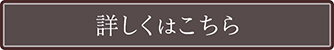 詳しくはこちら